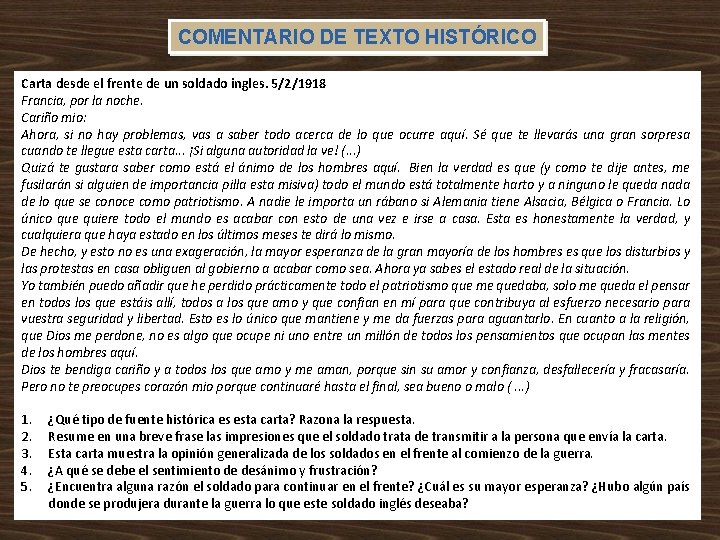 COMENTARIO DE TEXTO HISTÓRICO

Carta desde el frente de un soldado ingles. 5/2/1918
Francia, por la noche.
Cariño mio:
Ahora, si no hay problemas, vas a saber todo acerca de lo que ocurre aquí. Sé que te llevarás una gran sorpresa cuando te llegue esta carta... ¡Si alguna autoridad la ve! (...)
Quizá te gustara saber como está el ánimo de los hombres aquí. Bien la verdad es que (y como te dije antes, me fusilarán si alguien de importancia pilla esta misiva) todo el mundo está totalmente harto y a ninguno le queda nada de lo que se conoce como patriotismo. A nadie le importa un rábano si Alemania tiene Alsacia, Bélgica o Francia. Lo único que quiere todo el mundo es acabar con esto de una vez e irse a casa. Esta es honestamente la verdad, y cualquiera que haya estado en los últimos meses te dirá lo mismo.
De hecho, y esto no es una exageración, la mayor esperanza de la gran mayoría de los hombres es que los disturbios y las protestas en casa obliguen al gobierno a acabar como sea. Ahora ya sabes el estado real de la situación.
Yo también puedo añadir que he perdido prácticamente todo el patriotismo que me quedaba, solo me queda el pensar en todos los que estáis allí, todos a los que amo y que confían en mí para que contribuya al esfuerzo necesario para vuestra seguridad y libertad. Esto es lo único que mantiene y me da fuerzas para aguantarlo. En cuanto a la religión, que Dios me perdone, no es algo que ocupe ni uno entre un millón de todos los pensamientos que ocupan las mentes de los hombres aquí.
Dios te bendiga cariño y a todos los que amo y me aman, porque sin su amor y confianza, desfallecería y fracasaría. Pero no te preocupes corazón mio porque continuaré hasta el final, sea bueno o malo ( ...)

1. ¿Qué tipo de fuente histórica es esta carta? Razona la respuesta.
2. Resume en una breve frase las impresiones que el soldado trata de transmitir a la persona que envía la carta.
3. Esta carta muestra la opinión generalizada de los soldados en el frente al comienzo de la guerra.
4. ¿A qué se debe el sentimiento de desánimo y frustración?
5. ¿Encuentra alguna razón el soldado para continuar en el frente? ¿Cuál es su mayor esperanza? ¿Hubo algún país donde se produjera durante la guerra lo que este soldado inglés deseaba?